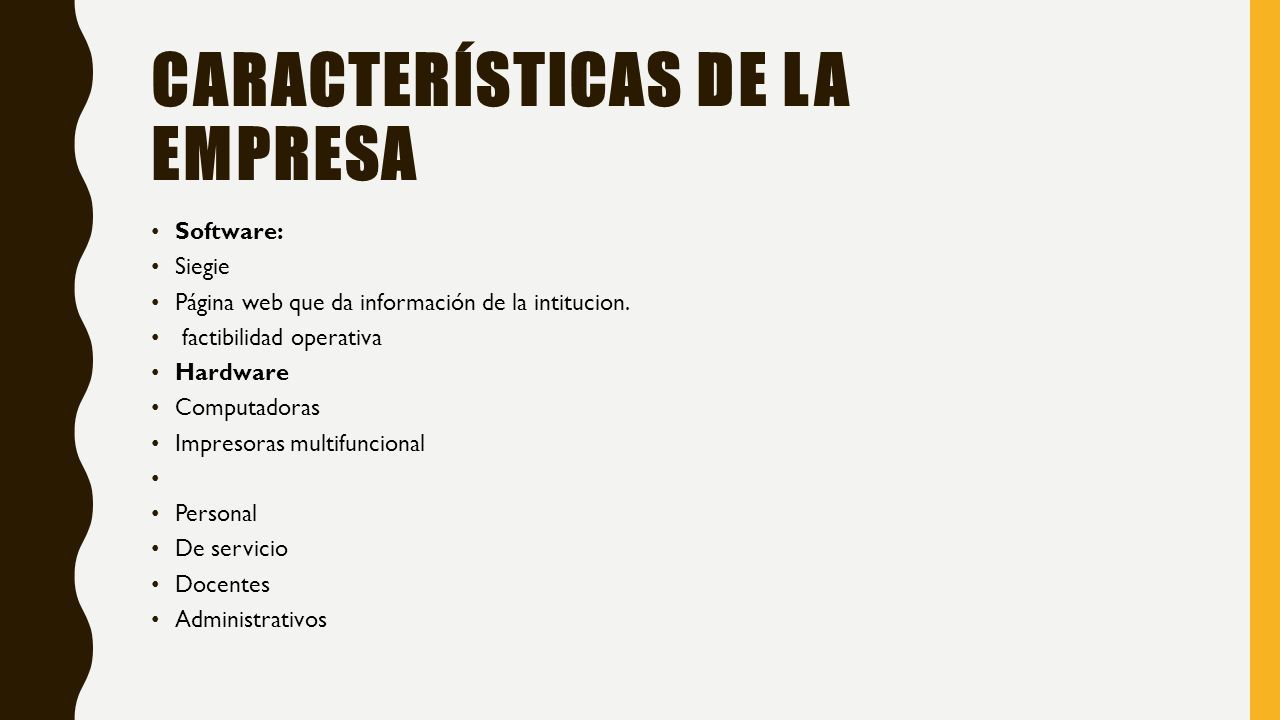 CARACTERÍSTICAS DE LA EMPRESA

• Software:
• Siegie
• Página web que da información de la intitucion.
• factibilidad operativa
• Hardware
• Computadoras
• Impresoras multifuncional
•
• Personal
• De servicio
• Docentes
• Administrativos